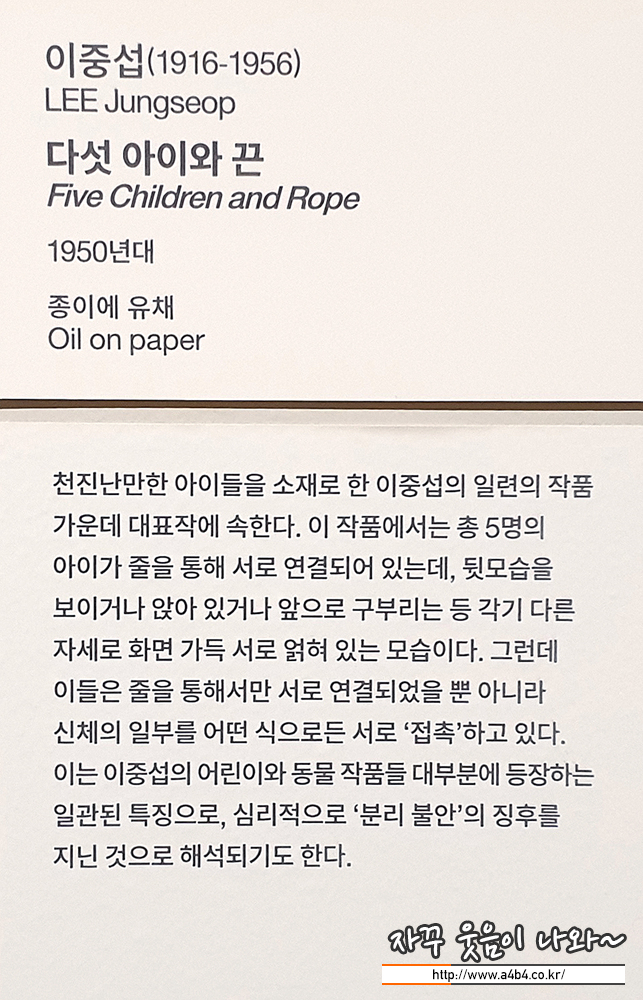 이중섭(1916-1956)
LEE Jungseop

다섯 아이와 끈
Five Children and Rope

1950년대

종이에 유채
Oil on paper

천진난만한 아이들을 소재로 한 이중섭의 일련의 작품 가운데 대표작에 속한다. 이 작품에서는 총 5명의 아이가 줄을 통해 서로 연결되어 있는데, 뒷모습을 보이거나 앉아 있거나 앞으로 구부리는 등 각기 다른 자세로 화면 가득 서로 얽혀 있는 모습이다. 그런데 이들은 줄을 통해서만 서로 연결되었을 뿐 아니라 신체의 일부를 어떤 식으로든 서로 '접촉'하고 있다. 이는 이중섭의 어린이와 동물 작품들 대부분에 등장하는 일관된 특징으로, 심리적으로 '분리 불안'의 징후를 지닌 것으로 해석되기도 한다.

자꾸 웃음이 나와~
http://www.a4b4.co.kr/